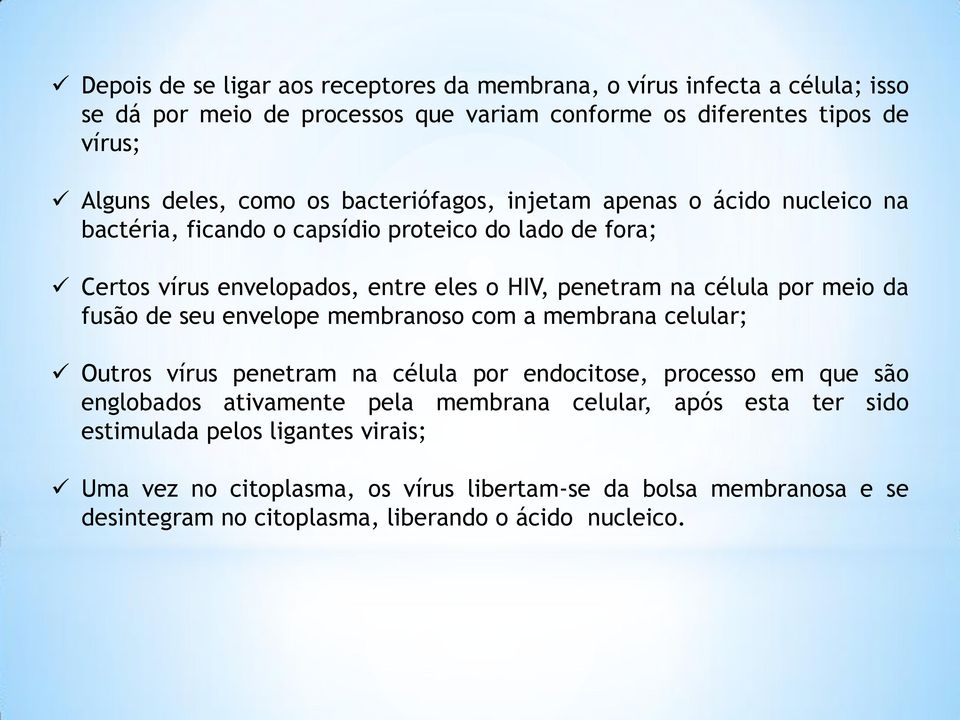 ✓ Depois de se ligar aos receptores da membrana, o vírus infecta a célula; isso se dá por meio de processos que variam conforme os diferentes tipos de vírus;

✓ Alguns deles, como os bacteriófagos, injetam apenas o ácido nucleico na bactéria, ficando o capsídio proteico do lado de fora;

✓ Certos vírus envelopados, entre eles o HIV, penetram na célula por meio da fusão de seu envelope membranoso com a membrana celular;

✓ Outros vírus penetram na célula por endocitose, processo em que são englobados ativamente pela membrana celular, após esta ter sido estimulada pelos ligantes virais;

✓ Uma vez no citoplasma, os vírus libertam-se da bolsa membranosa e se desintegram no citoplasma, liberando o ácido nucleico.